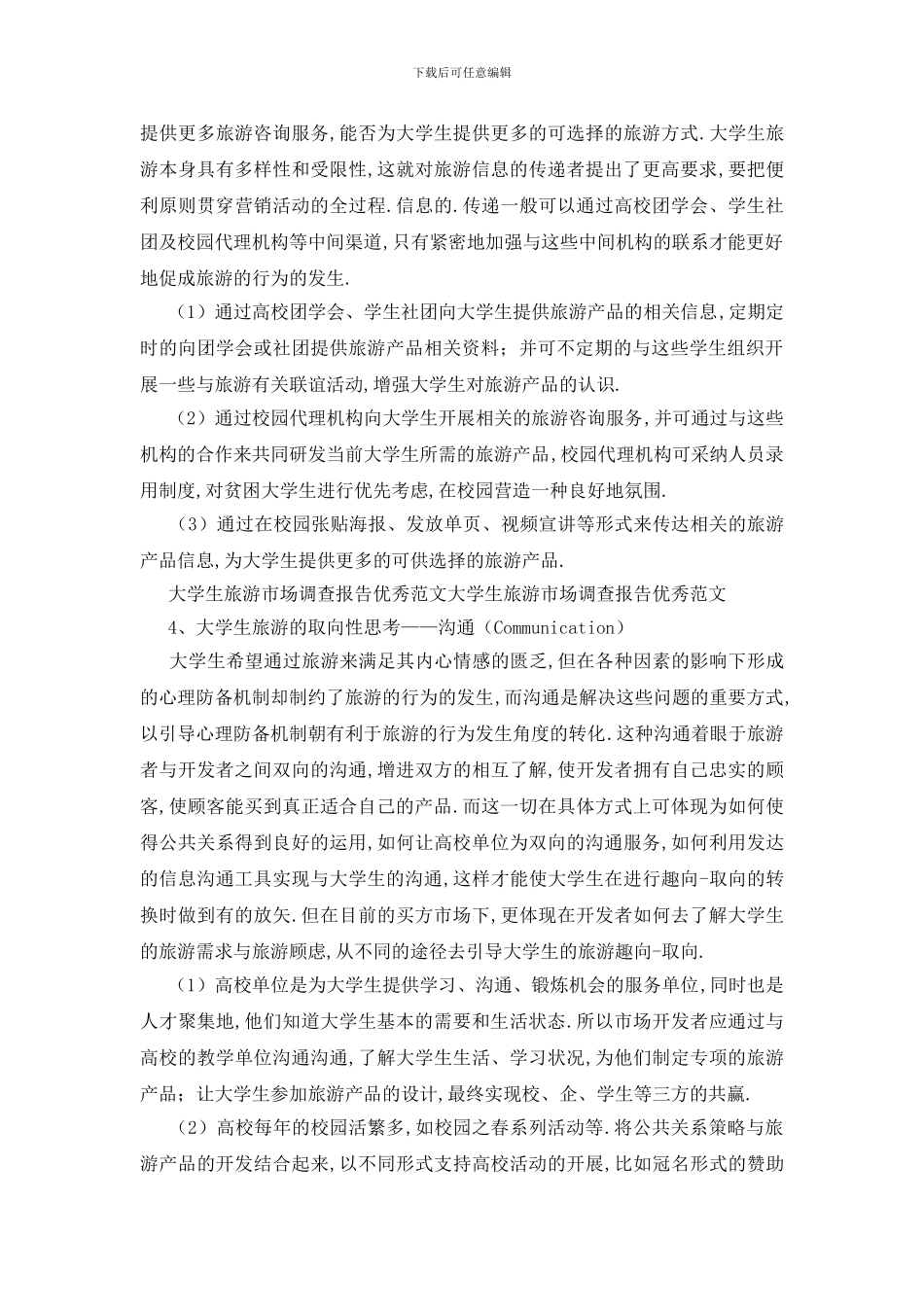 下载后可任意编辑

提供更多旅游咨询服务,能否为大学生提供更多的可选择的旅游方式.大学生旅游本身具有多样性和受限性,这就对旅游信息的传递者提出了更高要求,要把便利原则贯穿营销活动的全过程.信息的.传递一般可以通过高校团学会、学生社团及校园代理机构等中间渠道,只有紧密地加强与这些中间机构的联系才能更好地促成旅游的行为的发生.

（1）通过高校团学会、学生社团向大学生提供旅游产品的相关信息,定期定时的向团学会或社团提供旅游产品相关资料；并可不定期的与这些学生组织开展一些与旅游有关联谊活动,增强大学生对旅游产品的认识.

（2）通过校园代理机构向大学生开展相关的旅游咨询服务,并可通过与这些机构的合作来共同研发当前大学生所需的旅游产品,校园代理机构可采纳人员录用制度,对贫困大学生进行优先考虑,在校园营造一种良好地氛围.

（3）通过在校园张贴海报、发放单页、视频宣讲等形式来传达相关的旅游产品信息,为大学生提供更多的可供选择的旅游产品.

大学生旅游市场调查报告优秀范文大学生旅游市场调查报告优秀范文

4、大学生旅游的取向性思考——沟通（Communication）

大学生希望通过旅游来满足其内心情感的匮乏,但在各种因素的影响下形成的心理防备机制却制约了旅游的行为的发生,而沟通是解决这些问题的重要方式,以引导心理防备机制朝有利于旅游的行为发生角度的转化.这种沟通着眼于旅游者与开发者之间双向的沟通,增进双方的相互了解,使开发者拥有自己忠实的顾客,使顾客能买到真正适合自己的产品.而这一切在具体方式上可体现为如何使得公共关系得到良好的运用,如何让高校单位为双向的沟通服务,如何利用发达的信息沟通工具实现与大学生的沟通,这样才能使大学生在进行趣向-取向的转换时做到有的放矢.但在目前的买方市场下,更体现在开发者如何去了解大学生的旅游需求与旅游顾虑,从不同的途径去引导大学生的旅游趣向-取向.

（1）高校单位是为大学生提供学习、沟通、锻炼机会的服务单位,同时也是人才聚集地,他们知道大学生基本的需要和生活状态.所以市场开发者应通过与高校的教学单位沟通沟通,了解大学生生活、学习状况,为他们制定专项的旅游产品；让大学生参加旅游产品的设计,最终实现校、企、学生等三方的共赢.

（2）高校每年的校园活繁多,如校园之春系列活动等.将公共关系策略与旅游产品的开发结合起来,以不同形式支持高校活动的开展,比如冠名形式的赞助